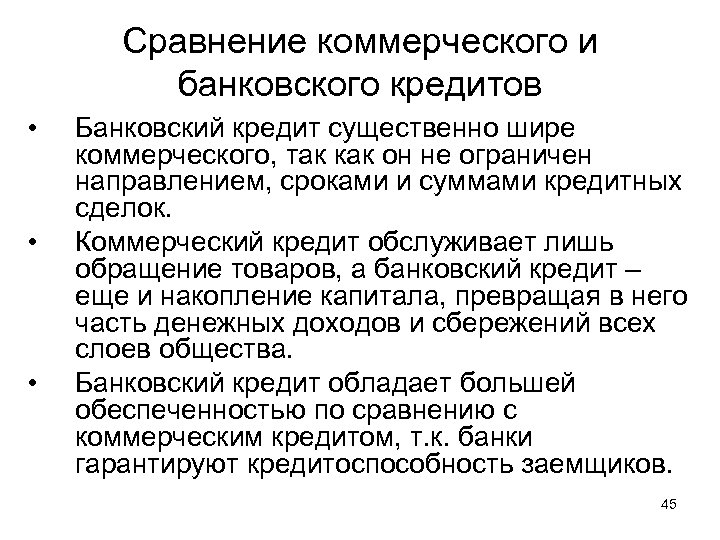 Сравнение коммерческого и банковского кредитов

• Банковский кредит существенно шире коммерческого, так как он не ограничен направлением, сроками и суммами кредитных сделок.

• Коммерческий кредит обслуживает лишь обращение товаров, а банковский кредит – еще и накопление капитала, превращая в него часть денежных доходов и сбережений всех слоев общества.

• Банковский кредит обладает большей обеспеченностью по сравнению с коммерческим кредитом, т.к. банки гарантируют кредитоспособность заемщиков.

45